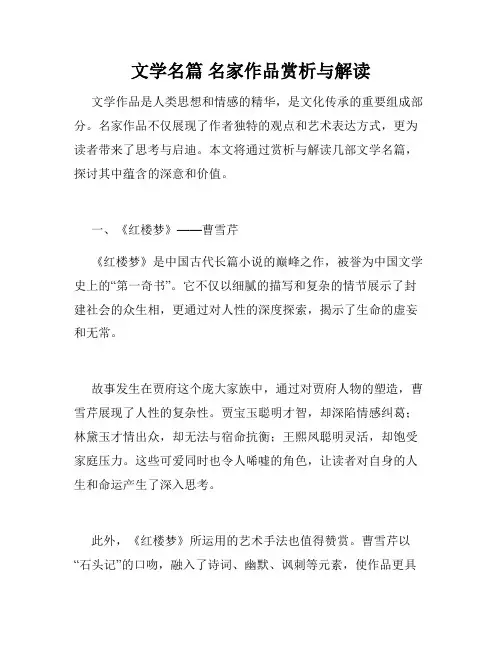 文学名篇 名家作品赏析与解读

文学作品是人类思想和情感的精华，是文化传承的重要组成部分。名家作品不仅展现了作者独特的观点和艺术表达方式，更为读者带来了思考与启迪。本文将通过赏析与解读几部文学名篇，探讨其中蕴含的深意和价值。

一、《红楼梦》——曹雪芹

《红楼梦》是中国古代长篇小说的巅峰之作，被誉为中国文学史上的“第一奇书”。它不仅以细腻的描写和复杂的情节展示了封建社会的众生相，更通过对人性的深度探索，揭示了生命的虚妄和无常。

故事发生在贾府这个庞大家族中，通过对贾府人物的塑造，曹雪芹展现了人性的复杂性。贾宝玉聪明才智，却深陷情感纠葛；林黛玉才情出众，却无法与宿命抗衡；王熙凤聪明灵活，却饱受家庭压力。这些可爱同时也令人唏嘘的角色，让读者对自身的人生和命运产生了深入思考。

此外，《红楼梦》所运用的艺术手法也值得赞赏。曹雪芹以“石头记”的口吻，融入了诗词、幽默、讽刺等元素，使作品更具